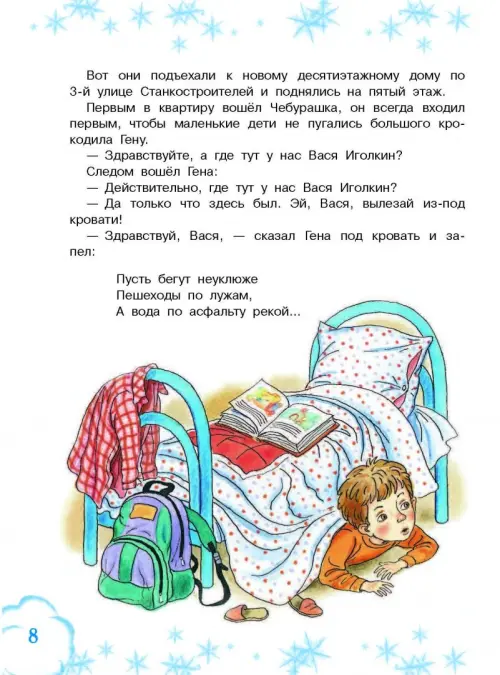 Вот они подъехали к новому десятиэтажному дому по 3-й улице Станкостроителей и поднялись на пятый этаж.

Первым в квартиру вошёл Чебурашка, он всегда входил первым, чтобы маленькие дети не пугались большого крокодила Гену.

— Здравствуйте, а где тут у нас Вася Иголкин?

Следом вошёл Гена:

— Действительно, где тут у нас Вася Иголкин?

— Да только что здесь был. Эй, Вася, вылезай из-под кровати!

— Здравствуй, Вася, — сказал Гена под кровать и запел:

Пусть бегут неуклюже
Пешеходы по лужам,
А вода по асфальту рекой...

8